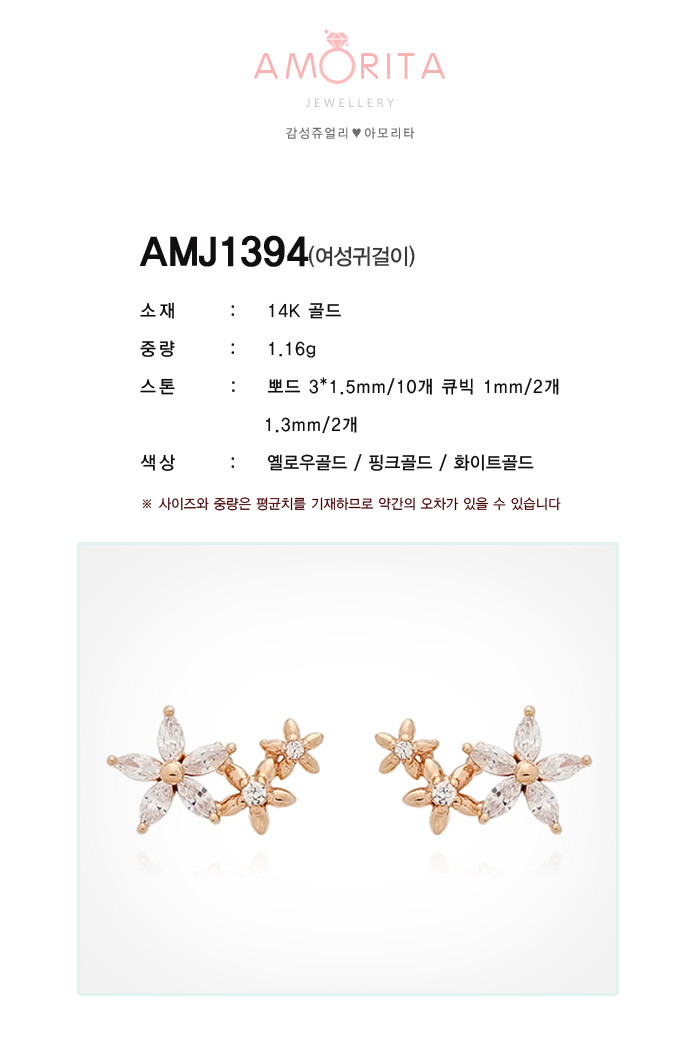 AMORITA
JEWELLERY
감성쥬얼리 ♥ 아모리타

AMJ1394(여성귀걸이)

소재 : 14K 골드
중량 : 1.16g
스톤 : 뽀드 3*1.5mm/10개 큐빅 1mm/2개
1.3mm/2개
색상 : 옐로우골드 / 핑크골드 / 화이트골드

※ 사이즈와 중량은 평균치를 기재하므로 약간의 오차가 있을 수 있습니다